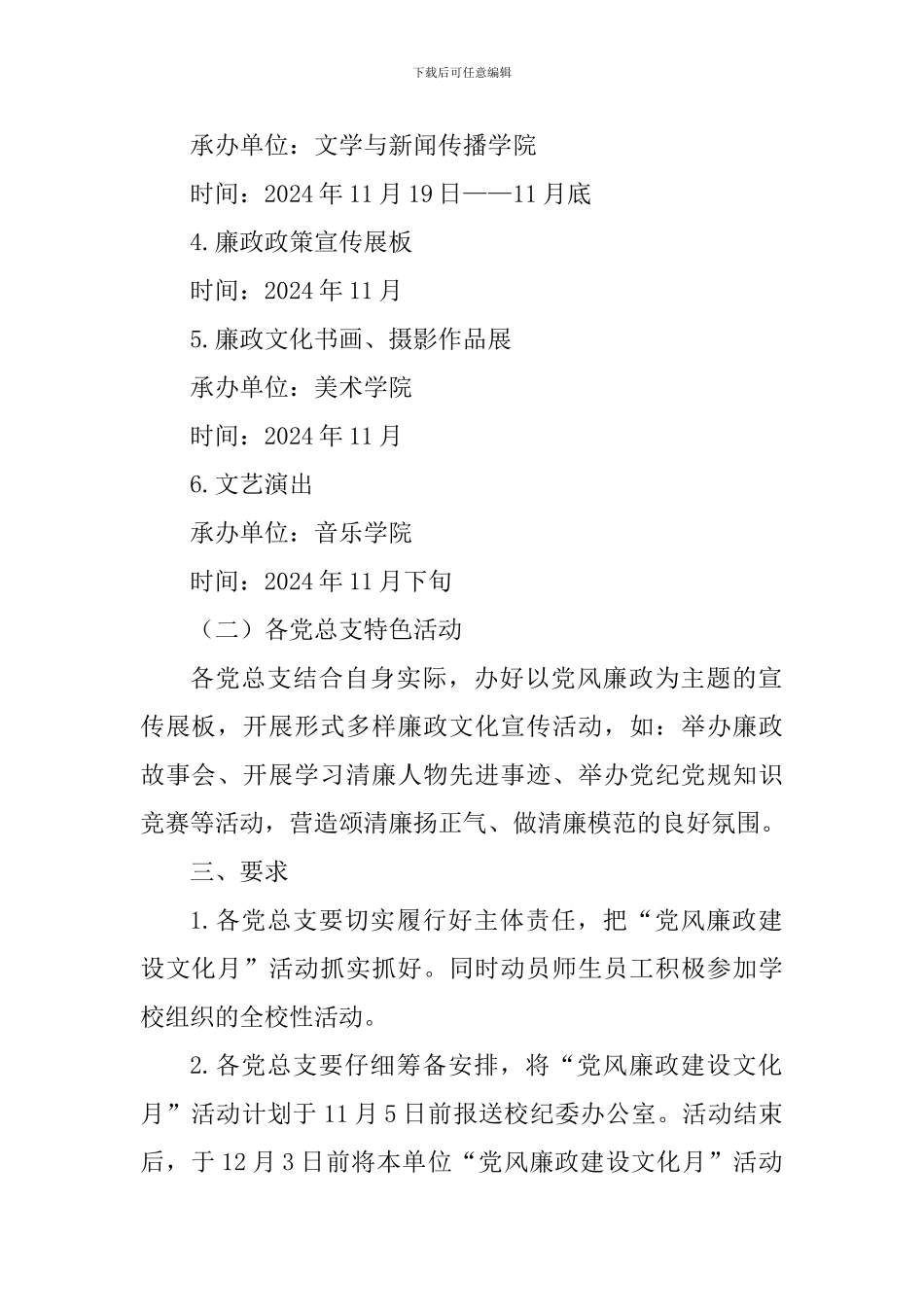 下载后可任意编辑

承办单位：文学与新闻传播学院

时间：2024年11月19日——11月底

4.廉政政策宣传展板

时间：2024年11月

5.廉政文化书画、摄影作品展

承办单位：美术学院

时间：2024年11月

6.文艺演出

承办单位：音乐学院

时间：2024年11月下旬

（二）各党总支特色活动

各党总支结合自身实际，办好以党风廉政为主题的宣传展板，开展形式多样廉政文化宣传活动，如：举办廉政故事会、开展学习清廉人物先进事迹、举办党纪党规知识竞赛等活动，营造颂清廉扬正气、做清廉模范的良好氛围。

三、要求

1.各党总支要切实履行好主体责任，把“党风廉政建设文化月”活动抓实抓好。同时动员师生员工积极参加学校组织的全校性活动。

2.各党总支要仔细筹备安排，将“党风廉政建设文化月”活动计划于11月5日前报送校纪委办公室。活动结束后，于12月3日前将本单位“党风廉政建设文化月”活动